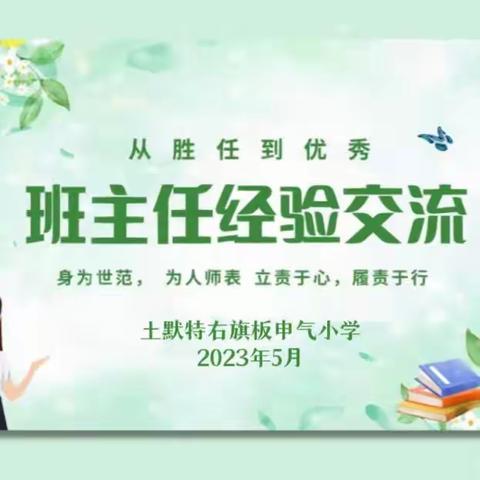 从胜任到优秀

班主任经验交流

身为世范， 为人师表 立责于心，履责于行

土默特右旗板申气小学
2023年5月